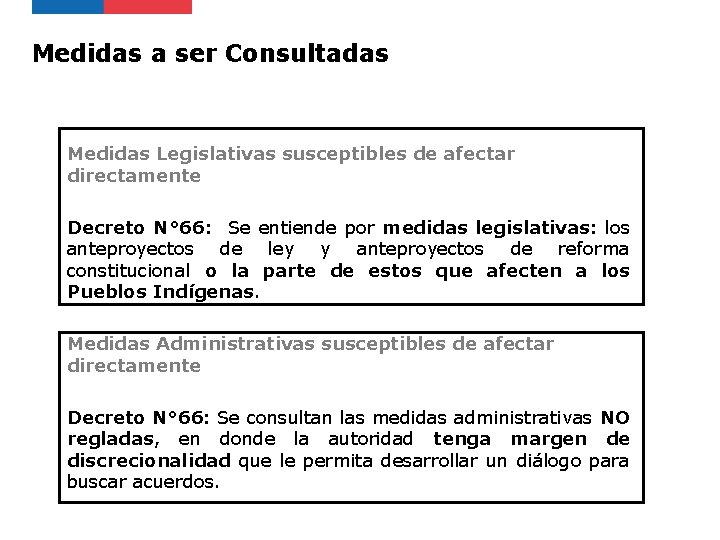 Medidas a ser Consultadas

Medidas Legislativas susceptibles de afectar directamente

Decreto N°66: Se entiende por medidas legislativas: los anteproyectos de ley y anteproyectos de reforma constitucional o la parte de estos que afecten a los Pueblos Indígenas.

Medidas Administrativas susceptibles de afectar directamente

Decreto N°66: Se consultan las medidas administrativas NO regladas, en donde la autoridad tenga margen de discrecionalidad que le permita desarrollar un diálogo para buscar acuerdos.